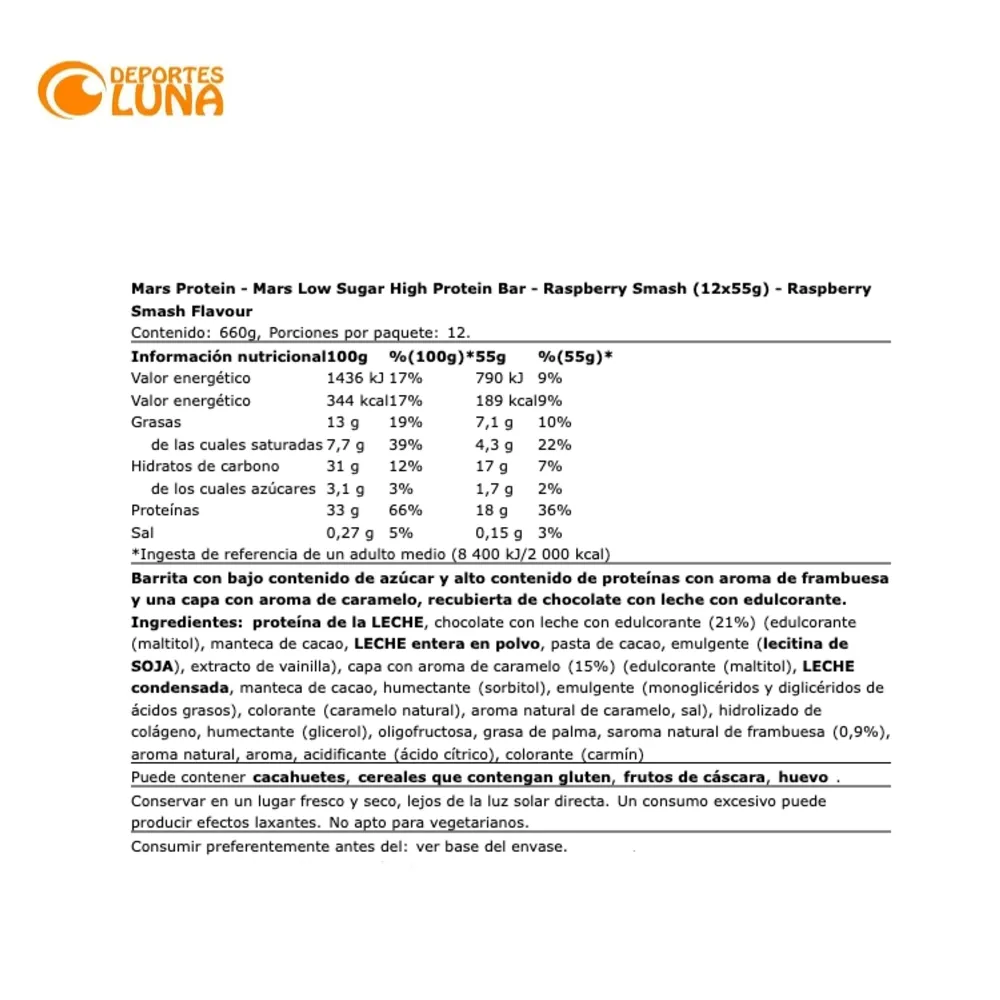 DEPORTES
LUNA

Mars Protein - Mars Low Sugar High Protein Bar - Raspberry Smash (12x55g) - Raspberry Smash Flavour
Contenido: 660g, Porciones por paquete: 12.

| Información nutricional | 100g | %(100g)* | 55g | %(55g)* |
|---|---|---|---|---|
| Valor energético | 1436 kJ | 17% | 790 kJ | 9% |
| Valor energético | 344 kcal | 17% | 189 kcal | 9% |
| Grasas | 13 g | 19% | 7,1 g | 10% |
| de las cuales saturadas | 7,7 g | 39% | 4,3 g | 22% |
| Hidratos de carbono | 31 g | 12% | 17 g | 7% |
| de los cuales azúcares | 3,1 g | 3% | 1,7 g | 2% |
| Proteínas | 33 g | 66% | 18 g | 36% |
| Sal | 0,27 g | 5% | 0,15 g | 3% |

*Ingesta de referencia de un adulto medio (8 400 kJ/2 000 kcal)

Barrita con bajo contenido de azúcar y alto contenido de proteínas con aroma de frambuesa y una capa con aroma de caramelo, recubierta de chocolate con leche con edulcorante.
Ingredientes: proteína de la LECHE, chocolate con leche con edulcorante (21%) (edulcorante (maltitol), manteca de cacao, LECHE entera en polvo, pasta de cacao, emulgente (lecitina de SOJA), extracto de vainilla), capa con aroma de caramelo (15%) (edulcorante (maltitol), LECHE condensada, manteca de cacao, humectante (sorbitol), emulgente (monoglicéridos y diglicéridos de ácidos grasos), colorante (caramelo natural), aroma natural de caramelo, sal), hidrolizado de colágeno, humectante (glicerol), oligofructosa, grasa de palma, saroma natural de frambuesa (0,9%), aroma natural, aroma, acidificante (ácido cítrico), colorante (carmín)

Puede contener cacahuetes, cereales que contengan gluten, frutos de cáscara, huevo .

Conservar en un lugar fresco y seco, lejos de la luz solar directa. Un consumo excesivo puede producir efectos laxantes. No apto para vegetarianos.

Consumir preferentemente antes del: ver base del envase.